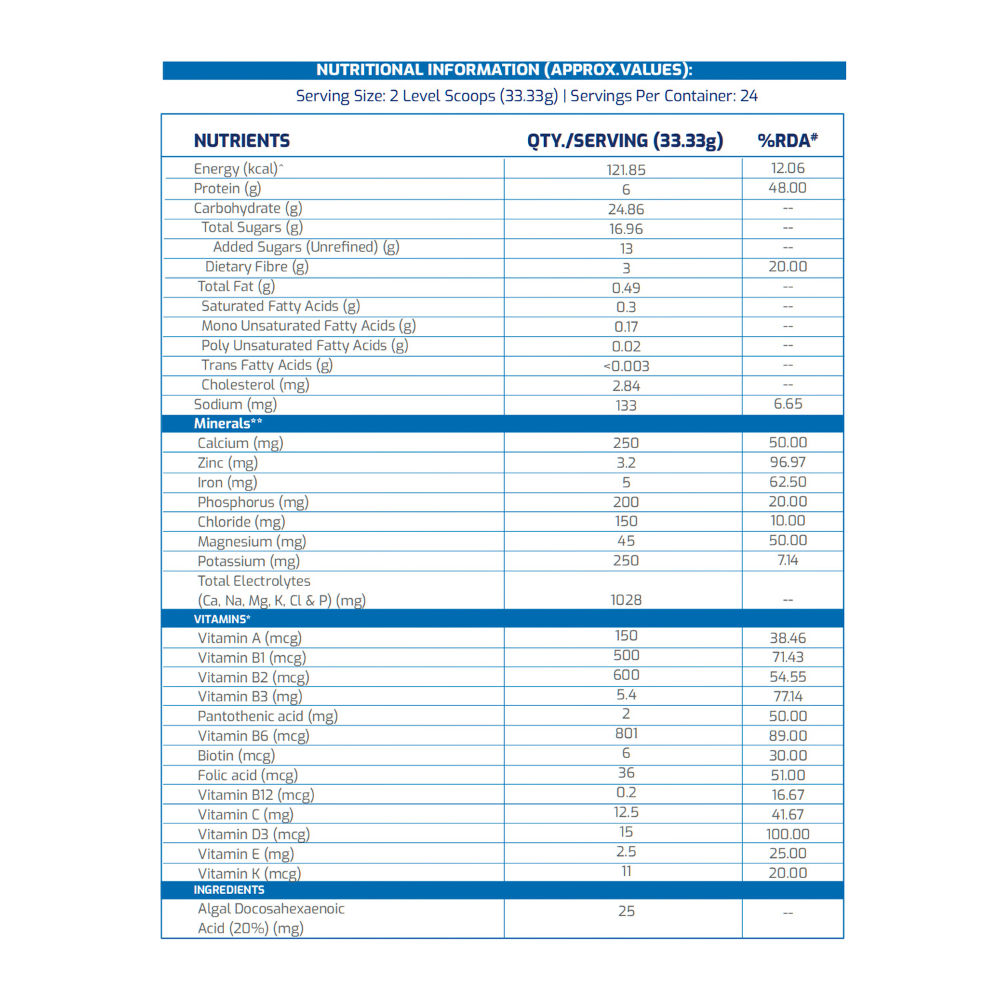 NUTRITIONAL INFORMATION (APPROX.VALUES):

Serving Size: 2 Level Scoops (33.33g) | Servings Per Container: 24

| NUTRIENTS | QTY./SERVING (33.33g) | %RDA# |
|---|---|---|
| Energy (kcal)^ | 121.85 | 12.06 |
| Protein (g) | 6 | 48.00 |
| Carbohydrate (g) | 24.86 | -- |
| Total Sugars (g) | 16.96 | -- |
| Added Sugars (Unrefined) (g) | 13 | -- |
| Dietary Fibre (g) | 3 | 20.00 |
| Total Fat (g) | 0.49 | -- |
| Saturated Fatty Acids (g) | 0.3 | -- |
| Mono Unsaturated Fatty Acids (g) | 0.17 | -- |
| Poly Unsaturated Fatty Acids (g) | 0.02 | -- |
| Trans Fatty Acids (g) | <0.003 | -- |
| Cholesterol (mg) | 2.84 | -- |
| Sodium (mg) | 133 | 6.65 |
| Minerals** | | |
| Calcium (mg) | 250 | 50.00 |
| Zinc (mg) | 3.2 | 96.97 |
| Iron (mg) | 5 | 62.50 |
| Phosphorus (mg) | 200 | 20.00 |
| Chloride (mg) | 150 | 10.00 |
| Magnesium (mg) | 45 | 50.00 |
| Potassium (mg) | 250 | 7.14 |
| Total Electrolytes (Ca, Na, Mg, K, Cl & P) (mg) | 1028 | -- |
| VITAMINS* | | |
| Vitamin A (mcg) | 150 | 38.46 |
| Vitamin B1 (mcg) | 500 | 71.43 |
| Vitamin B2 (mcg) | 600 | 54.55 |
| Vitamin B3 (mg) | 5.4 | 77.14 |
| Pantothenic acid (mg) | 2 | 50.00 |
| Vitamin B6 (mcg) | 801 | 89.00 |
| Biotin (mcg) | 6 | 30.00 |
| Folic acid (mcg) | 36 | 51.00 |
| Vitamin B12 (mcg) | 0.2 | 16.67 |
| Vitamin C (mg) | 12.5 | 41.67 |
| Vitamin D3 (mcg) | 15 | 100.00 |
| Vitamin E (mg) | 2.5 | 25.00 |
| Vitamin K (mcg) | 11 | 20.00 |
| INGREDIENTS | | |
| Algal Docosahexaenoic Acid (20%) (mg) | 25 | -- |